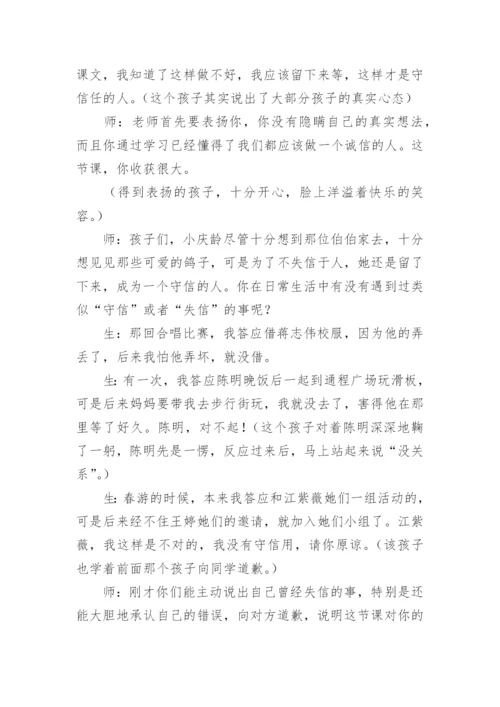 课文，我知道了这样做不好，我应该留下来等，这样才是守信任的人。（这个孩子其实说出了大部分孩子的真实心态）

师：老师首先要表扬你，你没有隐瞒自己的真实想法，而且你通过学习已经懂得了我们都应该做一个诚信的人。这节课，你收获很大。

（得到表扬的孩子，十分开心，脸上洋溢着快乐的笑容。）

师：孩子们，小庆龄尽管十分想到那位伯伯家去，十分想见见那些可爱的鸽子，可是为了不失信于人，她还是留了下来，成为一个守信的人。你在日常生活中有没有遇到过类似“守信”或者“失信”的事呢？

生：那回合唱比赛，我答应借蒋志伟校服，因为他的弄丢了，后来我怕他弄坏，就没借。

生：有一次，我答应陈明晚饭后一起到通程广场玩滑板，可是后来妈妈要带我去步行街玩，我就没去了，害得他在那里等了好久。陈明，对不起！（这个孩子对着陈明深深地鞠了一躬，陈明先是一愣，反应过来后，马上站起来说“没关系”。）

生：春游的时候，本来我答应和江紫薇她们一组活动的，可是后来经不住王婷她们的邀请，就加入她们小组了。江紫薇，我这样是不对的，我没有守信用，请你原谅。（该孩子也学着前面那个孩子向同学道歉。）

师：刚才你们能主动说出自己曾经失信的事，特别是还能大胆地承认自己的错误，向对方道歉，说明这节课对你的